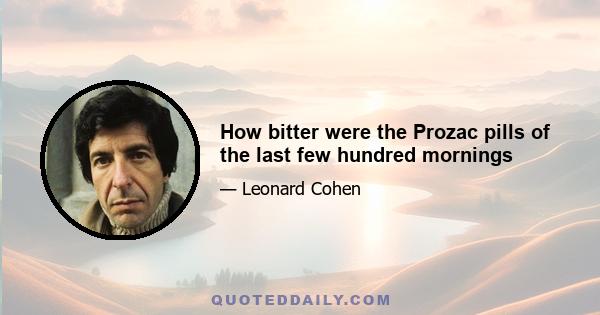 How bitter were the Prozac pills of the last few hundred mornings

— Leonard Cohen

QUOTEDDAILY.COM